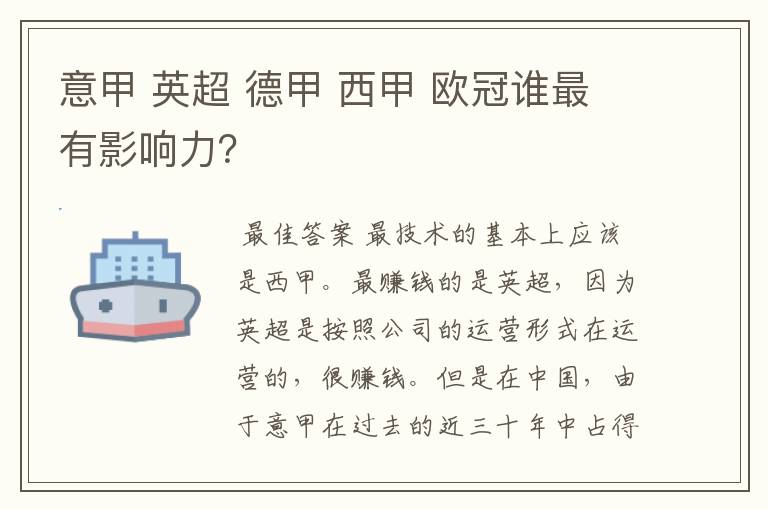 意甲 英超 德甲 西甲 欧冠谁最有影响力?

最佳答案 最技术的基本上应该是西甲。最赚钱的是英超，因为英超是按照公司的运营形式在运营的，很赚钱。但是在中国，由于意甲在过去的近三十年中占得